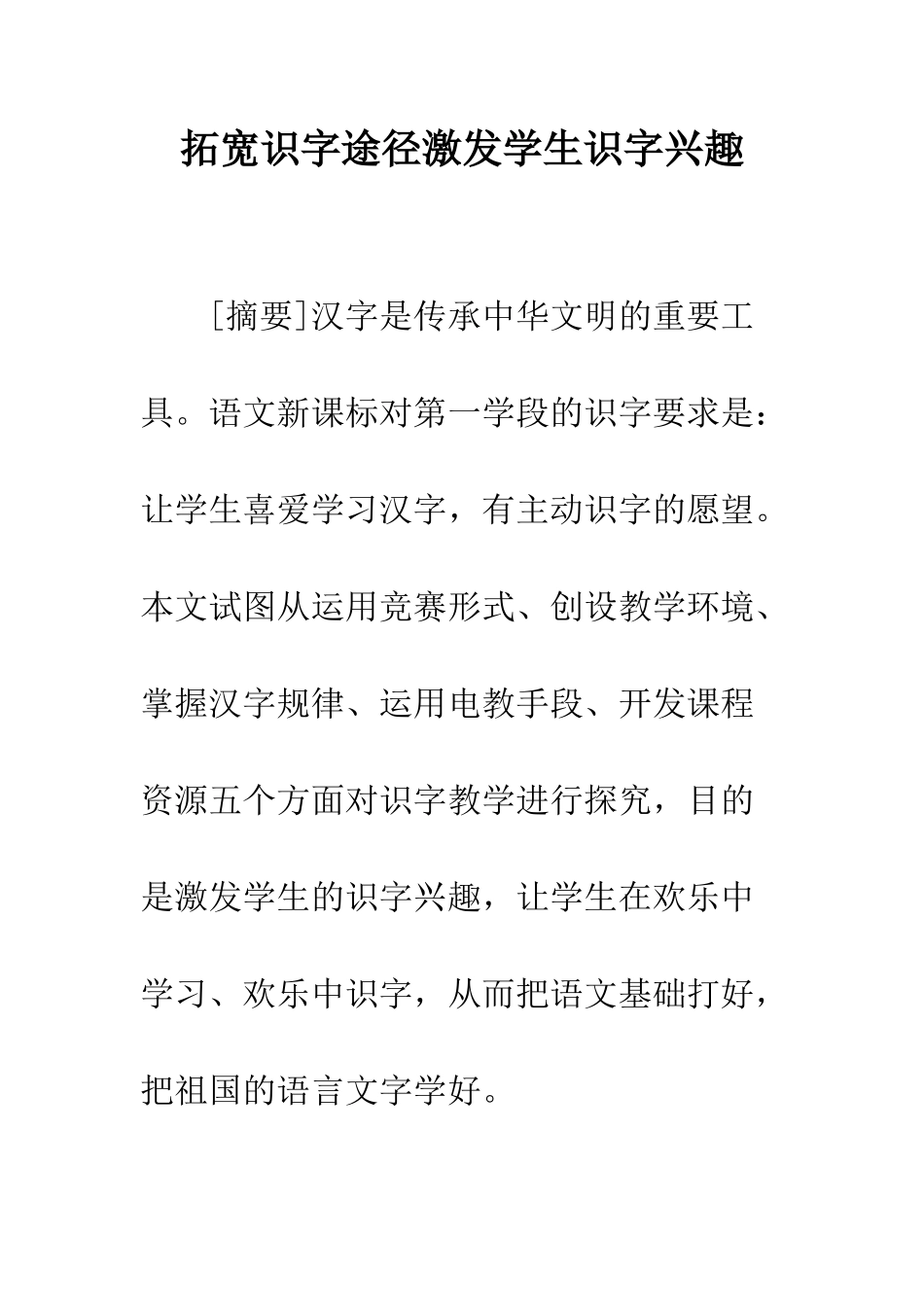 拓宽识字途径激发学生识字兴趣

[摘要]汉字是传承中华文明的重要工具。语文新课标对第一学段的识字要求是：让学生喜爱学习汉字，有主动识字的愿望。本文试图从运用竞赛形式、创设教学环境、掌握汉字规律、运用电教手段、开发课程资源五个方面对识字教学进行探究，目的是激发学生的识字兴趣，让学生在欢乐中学习、欢乐中识字，从而把语文基础打好，把祖国的语言文字学好。